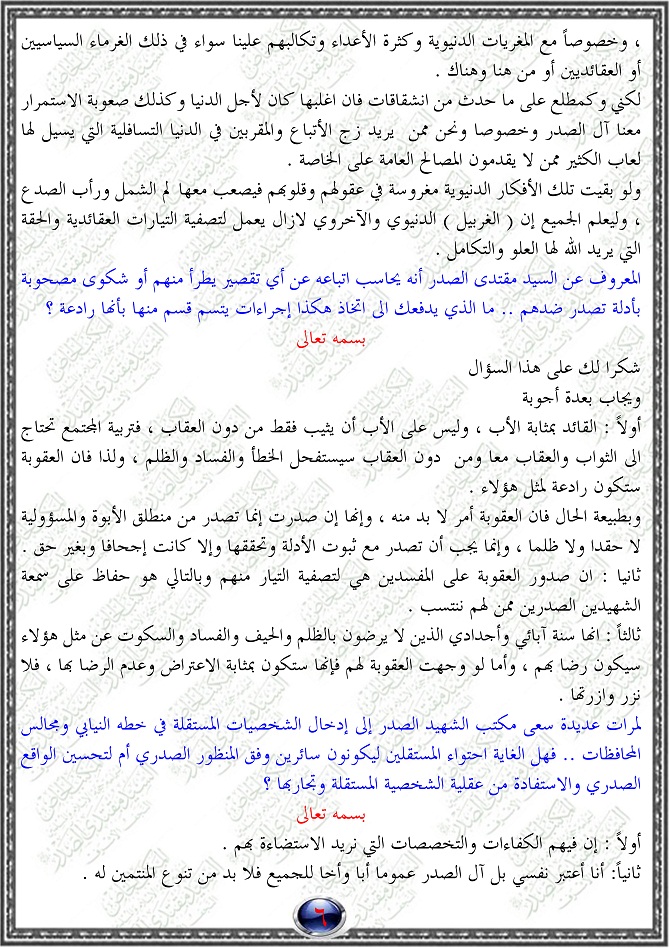 ، وخصوصاً مع المغريات الدنيوية وكثرة الأعداء وتكالبهم علينا سواء في ذلك الغرماء السياسيين أو العقائديين أو من هنا وهناك .

لكني وكمطلع على ما حدث من انشقاقات فان اغلبها كان لأجل الدنيا وكذلك صعوبة الاستمرار معنا آل الصدر وخصوصا ونحن ممن يريد زج الأتباع والمقربين في الدنيا التسافلية التي يسيل لها لعاب الكثير ممن لا يقدمون المصالح العامة على الخاصة .

ولو بقيت تلك الأفكار الدنيوية مغروسة في عقولهم وقلوبهم فيصعب معها لم الشمل ورأب الصدع ، وليعلم الجميع إن ( الغربيل ) الدنيوي والآخروي لازال يعمل لتصفية التيارات العقائدية والحقة التي يريد الله لها العلو والتكامل .

المعروف عن السيد مقتدى الصدر أنه يحاسب اتباعه عن أي تقصير يطرأ منهم أو شكوى مصحوبة بأدلة تصدر ضدهم .. ما الذي يدفعك الى اتخاذ هكذا إجراءات يتسم قسم منها بأنها رادعة ؟

بسمه تعالى

شكرا لك على هذا السؤال

ويجاب بعدة أجوبة

أولاً : القائد بمثابة الأب ، وليس على الأب أن يثيب فقط من دون العقاب ، فتربية المجتمع تحتاج الى الثواب والعقاب معا ومن دون العقاب سيستفحل الخطأ والفساد والظلم ، ولذا فان العقوبة ستكون رادعة لمثل هؤلاء .

وبطبيعة الحال فان العقوبة أمر لا بد منه ، وإنها إن صدرت إنما تصدر من منطلق الأبوة والمسؤولية لا حقدا ولا ظلما ، وإنما يجب أن تصدر مع ثبوت الأدلة وتحققها وإلا كانت إجحافا وبغير حق .

ثانيا : ان صدور العقوبة على المفسدين هي لتصفية التيار منهم وبالتالي هو حفاظ على سمعة الشهيدين الصدرين ممن لهم ننتسب .

ثالثاً : انها سنة آبائي وأجدادي الذين لا يرضون بالظلم والحيف والفساد والسكوت عن مثل هؤلاء سيكون رضا بهم ، وأما لو وجهت العقوبة لهم فإنها ستكون بمثابة الاعتراض وعدم الرضا بها ، فلا نزر وازرتها .

لمرات عديدة سعى مكتب الشهيد الصدر إلى إدخال الشخصيات المستقلة في خطه النيابي ومجالس المحافظات .. فهل الغاية احتواء المستقلين ليكونون سائرين وفق المنظور الصدري أم لتحسين الواقع الصدري والاستفادة من عقلية الشخصية المستقلة وتجاربها ؟

بسمه تعالى

أولاً : إن فيهم الكفاءات والتخصصات التي نريد الاستضاءة بهم .

ثانياً: أنا أعتبر نفسي بل آل الصدر عموما أبا وأخا للجميع فلا بد من تنوع المنتمين له .

٦